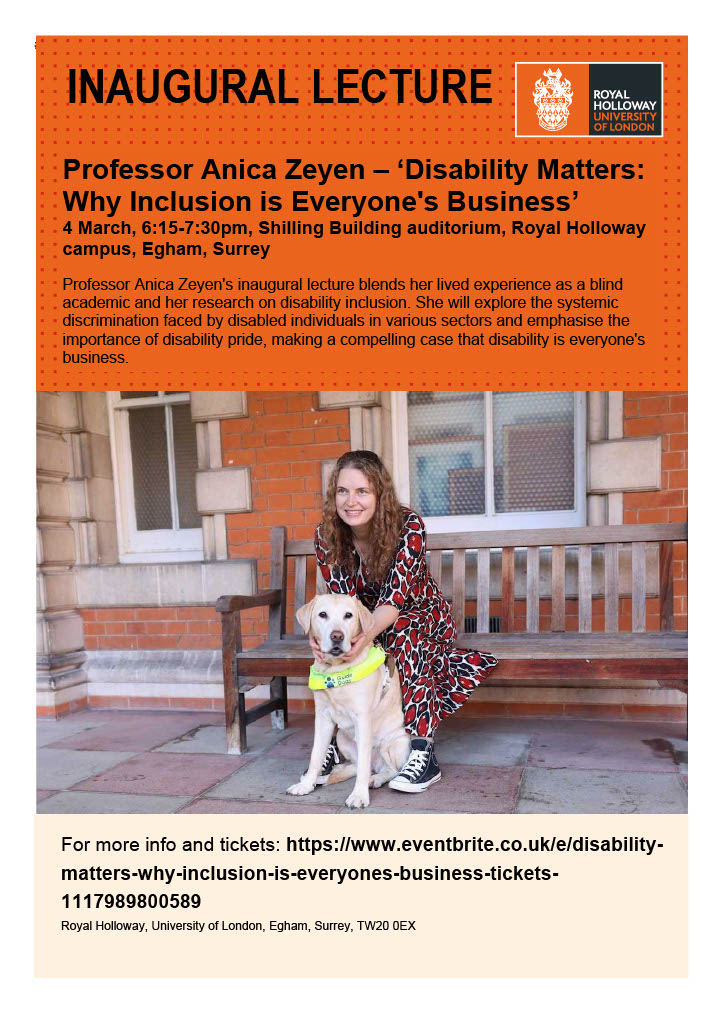 INAUGURAL LECTURE

ROYAL HOLLOWAY UNIVERSITY OF LONDON

Professor Anica Zeyen – 'Disability Matters: Why Inclusion is Everyone's Business'
4 March, 6:15-7:30pm, Shilling Building auditorium, Royal Holloway campus, Egham, Surrey

Professor Anica Zeyen's inaugural lecture blends her lived experience as a blind academic and her research on disability inclusion. She will explore the systemic discrimination faced by disabled individuals in various sectors and emphasise the importance of disability pride, making a compelling case that disability is everyone's business.

Guide Dogs

For more info and tickets: https://www.eventbrite.co.uk/e/disability-matters-why-inclusion-is-everyones-business-tickets-1117989800589

Royal Holloway, University of London, Egham, Surrey, TW20 0EX